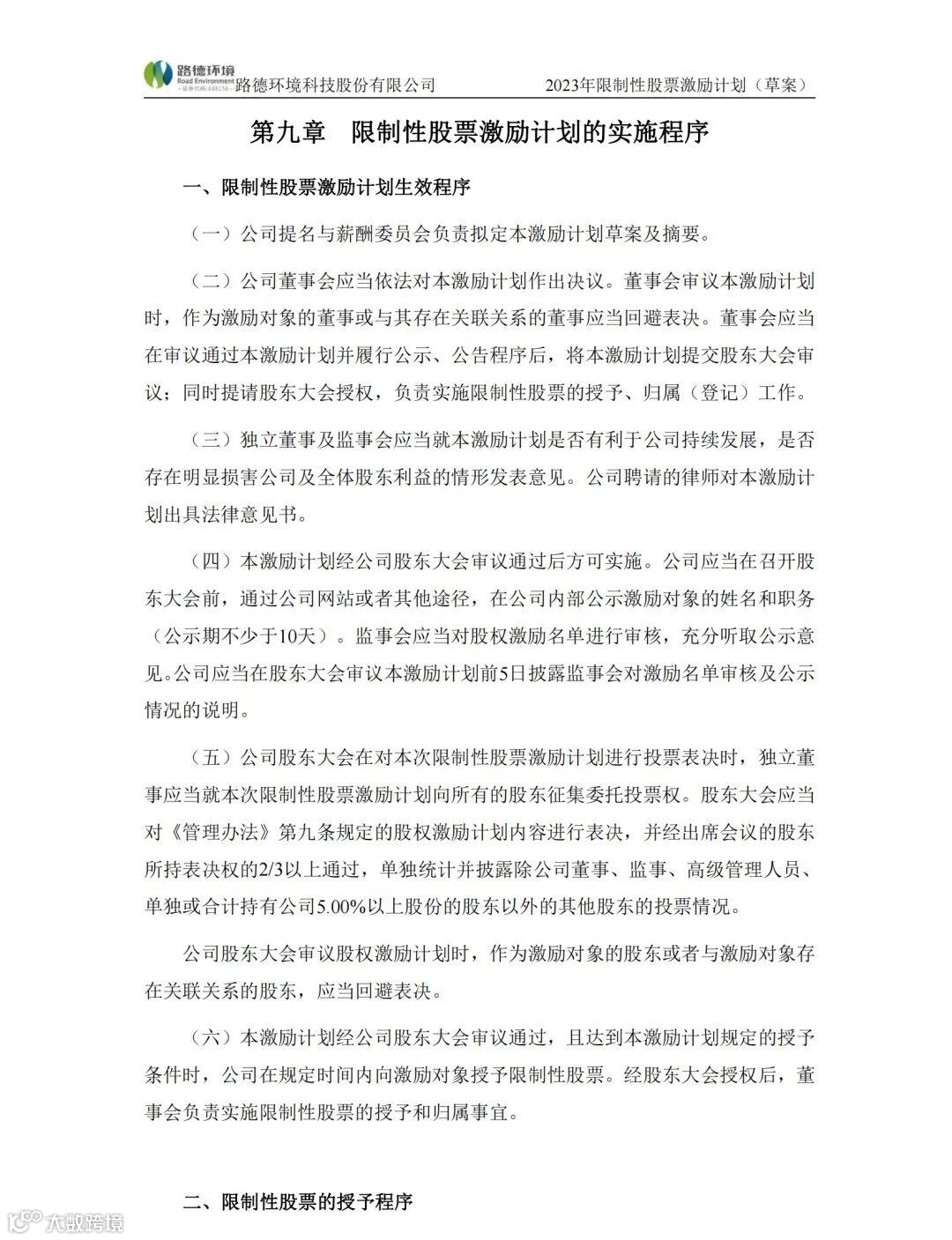 路德环境
Road Environment
—证券代码:688156—
路德环境科技股份有限公司　2023年限制性股票激励计划（草案）

第九章　限制性股票激励计划的实施程序

一、限制性股票激励计划生效程序

（一）公司提名与薪酬委员会负责拟定本激励计划草案及摘要。

（二）公司董事会应当依法对本激励计划作出决议。董事会审议本激励计划时，作为激励对象的董事或与其存在关联关系的董事应当回避表决。董事会应当在审议通过本激励计划并履行公示、公告程序后，将本激励计划提交股东大会审议；同时提请股东大会授权，负责实施限制性股票的授予、归属（登记）工作。

（三）独立董事及监事会应当就本激励计划是否有利于公司持续发展，是否存在明显损害公司及全体股东利益的情形发表意见。公司聘请的律师对本激励计划出具法律意见书。

（四）本激励计划经公司股东大会审议通过后方可实施。公司应当在召开股东大会前，通过公司网站或者其他途径，在公司内部公示激励对象的姓名和职务（公示期不少于10天）。监事会应当对股权激励名单进行审核，充分听取公示意见。公司应当在股东大会审议本激励计划前5日披露监事会对激励名单审核及公示情况的说明。

（五）公司股东大会在对本次限制性股票激励计划进行投票表决时，独立董事应当就本次限制性股票激励计划向所有的股东征集委托投票权。股东大会应当对《管理办法》第九条规定的股权激励计划内容进行表决，并经出席会议的股东所持表决权的2/3以上通过，单独统计并披露除公司董事、监事、高级管理人员、单独或合计持有公司5.00%以上股份的股东以外的其他股东的投票情况。

公司股东大会审议股权激励计划时，作为激励对象的股东或者与激励对象存在关联关系的股东，应当回避表决。

（六）本激励计划经公司股东大会审议通过，且达到本激励计划规定的授予条件时，公司在规定时间内向激励对象授予限制性股票。经股东大会授权后，董事会负责实施限制性股票的授予和归属事宜。

二、限制性股票的授予程序

大数跨境